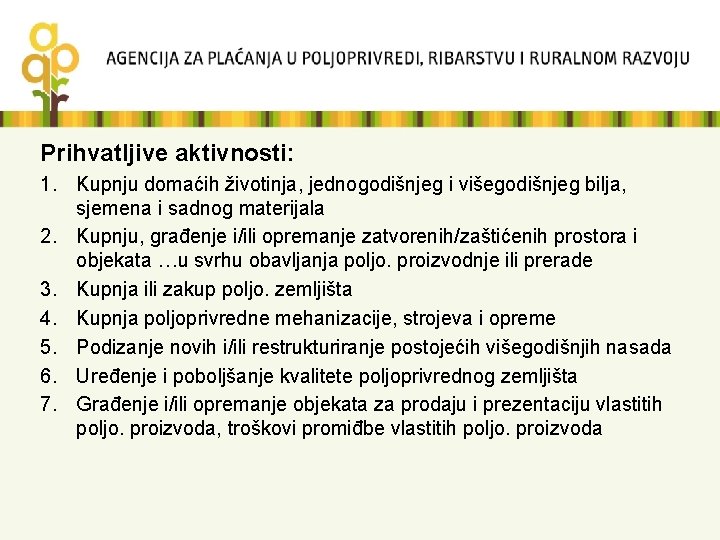 AGENCIJA ZA PLAĆANJA U POLJOPRIVREDI, RIBARSTVU I RURALNOM RAZVOJU

Prihvatljive aktivnosti:

1. Kupnju domaćih životinja, jednogodišnjeg i višegodišnjeg bilja, sjemena i sadnog materijala
2. Kupnju, građenje i/ili opremanje zatvorenih/zaštićenih prostora i objekata …u svrhu obavljanja poljo. proizvodnje ili prerade
3. Kupnja ili zakup poljo. zemljišta
4. Kupnja poljoprivredne mehanizacije, strojeva i opreme
5. Podizanje novih i/ili restrukturiranje postojećih višegodišnjih nasada
6. Uređenje i poboljšanje kvalitete poljoprivrednog zemljišta
7. Građenje i/ili opremanje objekata za prodaju i prezentaciju vlastitih poljo. proizvoda, troškovi promidžbe vlastitih poljo. proizvoda